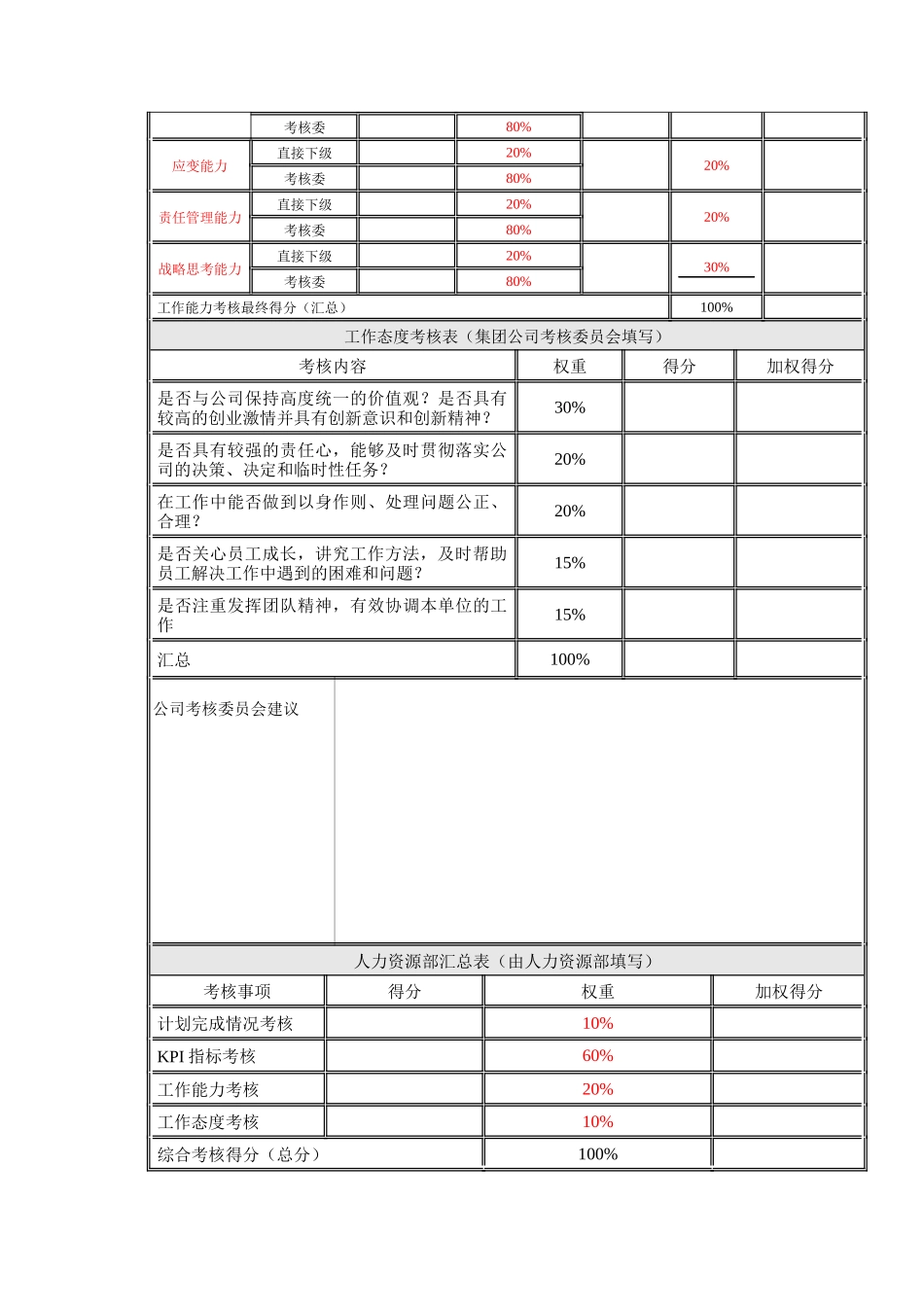 |  | 考核委 |  | 80% |  |  |  |
|---|---|---|---|---|---|---|
| 应变能力 | 直接下级 |  | 20% |  | 20% |  |
|  | 考核委 |  | 80% |  |  |  |
| 责任管理能力 | 直接下级 |  | 20% |  | 20% |  |
|  | 考核委 |  | 80% |  |  |  |
| 战略思考能力 | 直接下级 |  | 20% |  | 30% |  |
|  | 考核委 |  | 80% |  |  |  |
| 工作能力考核最终得分（汇总） |  |  |  |  | 100% |  |

工作态度考核表（集团公司考核委员会填写）

| 考核内容 | 权重 | 得分 | 加权得分 |
|---|---|---|---|
| 是否与公司保持高度统一的价值观？是否具有较高的创业激情并具有创新意识和创新精神？ | 30% |  |  |
| 是否具有较强的责任心，能够及时贯彻落实公司的决策、决定和临时性任务？ | 20% |  |  |
| 在工作中能否做到以身作则、处理问题公正、合理？ | 20% |  |  |
| 是否关心员工成长，讲究工作方法，及时帮助员工解决工作中遇到的困难和问题？ | 15% |  |  |
| 是否注重发挥团队精神，有效协调本单位的工作 | 15% |  |  |
| 汇总 | 100% |  |  |

公司考核委员会建议

人力资源部汇总表（由人力资源部填写）

| 考核事项 | 得分 | 权重 | 加权得分 |
|---|---|---|---|
| 计划完成情况考核 |  | 10% |  |
| KPI 指标考核 |  | 60% |  |
| 工作能力考核 |  | 20% |  |
| 工作态度考核 |  | 10% |  |
| 综合考核得分（总分） |  | 100% |  |